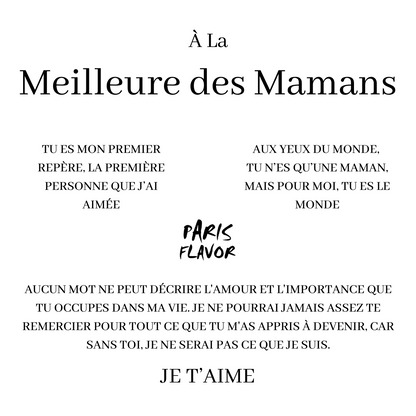 À La

Meilleure des Mamans

TU ES MON PREMIER REPÈRE, LA PREMIÈRE PERSONNE QUE J'AI AIMÉE

AUX YEUX DU MONDE, TU N'ES QU'UNE MAMAN, MAIS POUR MOI, TU ES LE MONDE

PARIS
FLAVOR

AUCUN MOT NE PEUT DÉCRIRE L'AMOUR ET L'IMPORTANCE QUE TU OCCUPES DANS MA VIE. JE NE POURRAI JAMAIS ASSEZ TE REMERCIER POUR TOUT CE QUE TU M'AS APPRIS À DEVENIR, CAR SANS TOI, JE NE SERAI PAS CE QUE JE SUIS.

JE T'AIME